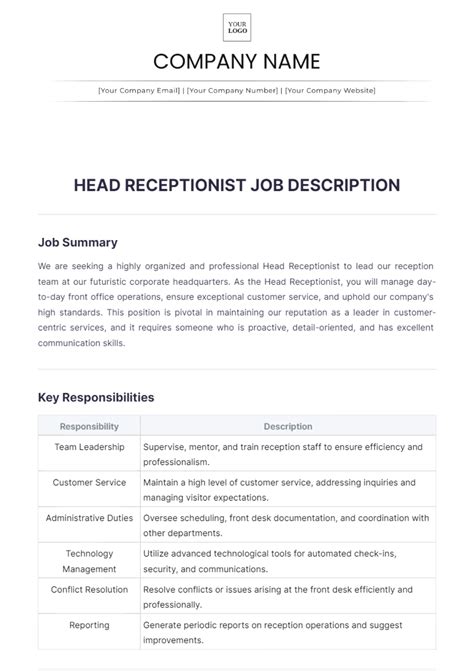 YOUR LOGO

COMPANY NAME

[Your Company Email] | [Your Company Number] | [Your Company Website]

HEAD RECEPTIONIST JOB DESCRIPTION

Job Summary

We are seeking a highly organized and professional Head Receptionist to lead our reception team at our futuristic corporate headquarters. As the Head Receptionist, you will manage day-to-day front office operations, ensure exceptional customer service, and uphold our company's high standards. This position is pivotal in maintaining our reputation as a leader in customer-centric services, and it requires someone who is proactive, detail-oriented, and has excellent communication skills.

Key Responsibilities

| Responsibility | Description |
|---|---|
| Team Leadership | Supervise, mentor, and train reception staff to ensure efficiency and professionalism. |
| Customer Service | Maintain a high level of customer service, addressing inquiries and managing visitor expectations. |
| Administrative Duties | Oversee scheduling, front desk documentation, and coordination with other departments. |
| Technology Management | Utilize advanced technological tools for automated check-ins, security, and communications. |
| Conflict Resolution | Resolve conflicts or issues arising at the front desk efficiently and professionally. |
| Reporting | Generate periodic reports on reception operations and suggest improvements. |